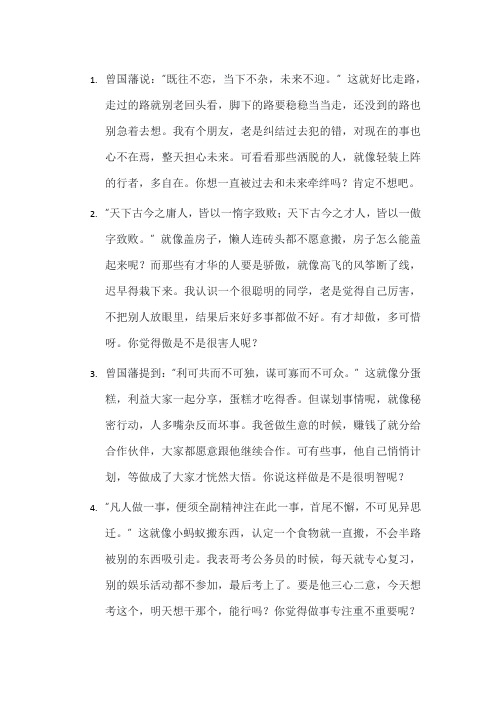 1. 曾国藩说："既往不恋，当下不杂，未来不迎。" 这就好比走路，走过的路就别老回头看，脚下的路要稳稳当当走，还没到的路也别急着去想。我有个朋友，老是纠结过去犯的错，对现在的事也心不在焉，整天担心未来。可看看那些洒脱的人，就像轻装上阵的行者，多自在。你想一直被过去和未来牵绊吗？肯定不想吧。

2. "天下古今之庸人，皆以一惰字致败；天下古今之才人，皆以一傲字致败。" 就像盖房子，懒人连砖头都不愿意搬，房子怎么能盖起来呢？而那些有才华的人要是骄傲，就像高飞的风筝断了线，迟早得栽下来。我认识一个很聪明的同学，老是觉得自己厉害，不把别人放眼里，结果后来好多事都做不好。有才却傲，多可惜呀。你觉得傲是不是很害人呢？

3. 曾国藩提到："利可共而不可独，谋可寡而不可众。" 这就像分蛋糕，利益大家一起分享，蛋糕才吃得香。但谋划事情呢，就像秘密行动，人多嘴杂反而坏事。我爸做生意的时候，赚钱了就分给合作伙伴，大家都愿意跟他继续合作。可有些事，他自己悄悄计划，等做成了大家才恍然大悟。你说这样做是不是很明智呢？

4. "凡人做一事，便须全副精神注在此一事，首尾不懈，不可见异思迁。" 这就像小蚂蚁搬东西，认定一个食物就一直搬，不会半路被别的东西吸引走。我表哥考公务员的时候，每天就专心复习，别的娱乐活动都不参加，最后考上了。要是他三心二意，今天想考这个，明天想干那个，能行吗？你觉得做事专注重不重要呢？